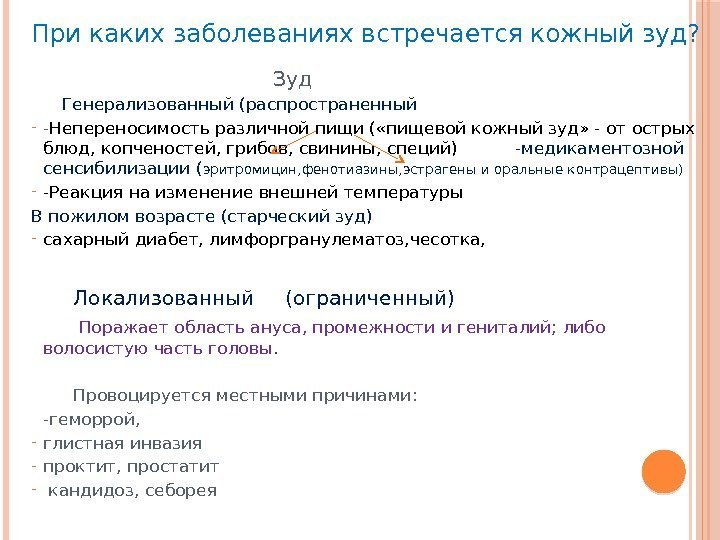 При каких заболеваниях встречается кожный зуд?

Зуд

Генерализованный (распространенный

- -Непереносимость различной пищи («пищевой кожный зуд» - от острых блюд, копченостей, грибов, свинины, специй) -медикаментозной сенсибилизации (эритромицин,фенотиазины,эстрагены и оральные контрацептивы)
- -Реакция на изменение внешней температуры

В пожилом возрасте (старческий зуд)
- сахарный диабет, лимфогранулематоз,чесотка,

Локализованный (ограниченный)

Поражает область ануса, промежности и гениталий; либо волосистую часть головы.

Провоцируется местными причинами:

-геморрой,
- глистная инвазия
- проктит, простатит
- кандидоз, себорея